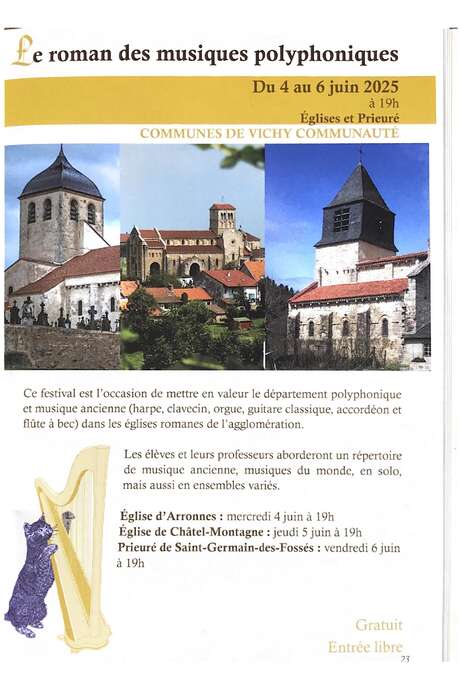 Le roman des musiques polyphoniques

Du 4 au 6 juin 2025
à 19h
Églises et Prieuré
COMMUNES DE VICHY COMMUNAUTÉ

Ce festival est l'occasion de mettre en valeur le département polyphonique et musique ancienne (harpe, clavecin, orgue, guitare classique, accordéon et flûte à bec) dans les églises romanes de l'agglomération.

Les élèves et leurs professeurs aborderont un répertoire de musique ancienne, musiques du monde, en solo, mais aussi en ensembles variés.

Église d'Arronnes : mercredi 4 juin à 19h
Église de Châtel-Montagne : jeudi 5 juin à 19h
Prieuré de Saint-Germain-des-Fossés : vendredi 6 juin à 19h

Gratuit
Entrée libre

23